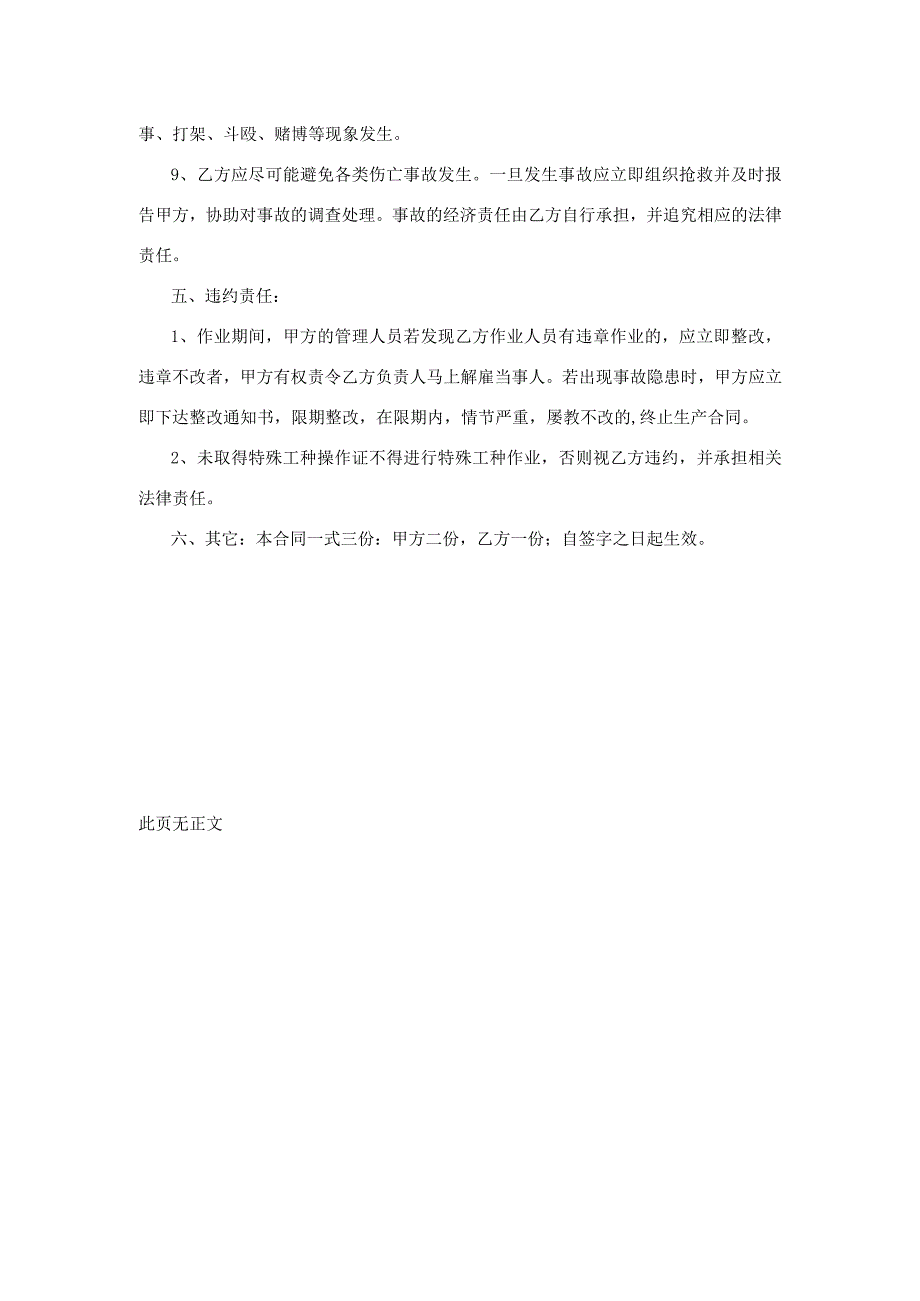 事、打架、斗殴、赌博等现象发生。

9、乙方应尽可能避免各类伤亡事故发生。一旦发生事故应立即组织抢救并及时报告甲方，协助对事故的调查处理。事故的经济责任由乙方自行承担，并追究相应的法律责任。

五、违约责任：

1、作业期间，甲方的管理人员若发现乙方作业人员有违章作业的，应立即整改，违章不改者，甲方有权责令乙方负责人马上解雇当事人。若出现事故隐患时，甲方应立即下达整改通知书，限期整改，在限期内，情节严重，屡教不改的,终止生产合同。

2、未取得特殊工种操作证不得进行特殊工种作业，否则视乙方违约，并承担相关法律责任。

六、其它：本合同一式三份：甲方二份，乙方一份；自签字之日起生效。

此页无正文